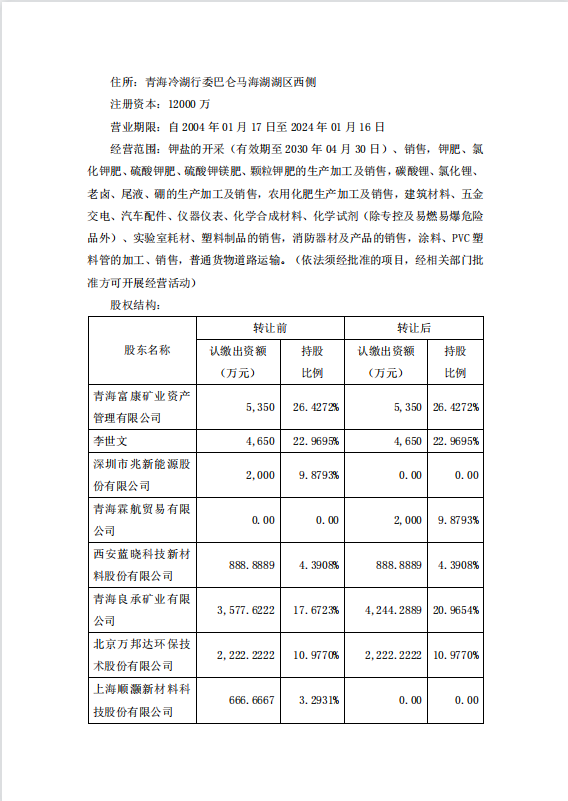 住所：青海冷湖行委巴仑马海湖湖区西侧

注册资本：12000 万

营业期限：自 2004 年 01 月 17 日至 2024 年 01 月 16 日

经营范围：钾盐的开采（有效期至 2030 年 04 月 30 日）、销售，钾肥、氯化钾肥、硫酸钾肥、硫酸钾镁肥、颗粒钾肥的生产加工及销售，碳酸锂、氯化锂、老卤、尾液、硼的生产加工及销售，农用化肥生产加工及销售，建筑材料、五金交电、汽车配件、仪器仪表、化学合成材料、化学试剂（除专控及易燃易爆危险品外）、实验室耗材、塑料制品的销售，消防器材及产品的销售，涂料、PVC 塑料管的加工、销售，普通货物道路运输。（依法须经批准的项目，经相关部门批准方可开展经营活动）

股权结构：

| 股东名称 | 转让前 认缴出资额（万元） | 转让前 持股比例 | 转让后 认缴出资额（万元） | 转让后 持股比例 |
|---|---|---|---|---|
| 青海富康矿业资产管理有限公司 | 5,350 | 26.4272% | 5,350 | 26.4272% |
| 李世文 | 4,650 | 22.9695% | 4,650 | 22.9695% |
| 深圳市兆新能源股份有限公司 | 2,000 | 9.8793% | 0.00 | 0.00 |
| 青海霖航贸易有限公司 | 0.00 | 0.00 | 2,000 | 9.8793% |
| 西安蓝晓科技新材料股份有限公司 | 888.8889 | 4.3908% | 888.8889 | 4.3908% |
| 青海良承矿业有限公司 | 3,577.6222 | 17.6723% | 4,244.2889 | 20.9654% |
| 北京万邦达环保技术股份有限公司 | 2,222.2222 | 10.9770% | 2,222.2222 | 10.9770% |
| 上海顺灏新材料科技股份有限公司 | 666.6667 | 3.2931% | 0.00 | 0.00 |